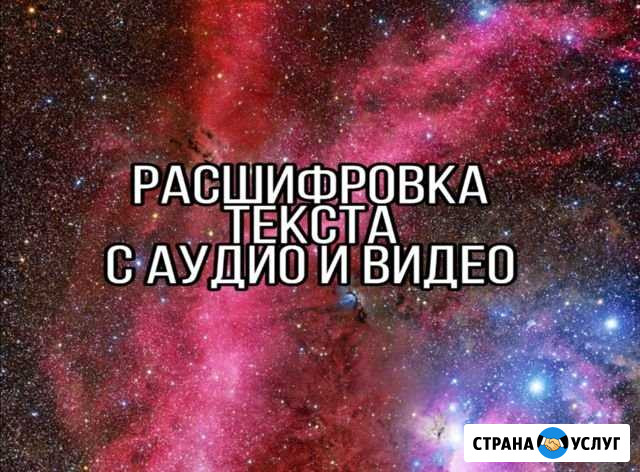 РАСШИФРОВКА ТЕКСТА С АУДИО И ВИДЕО

СТРАНА УСЛУГ